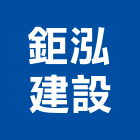 鉅泓
建設